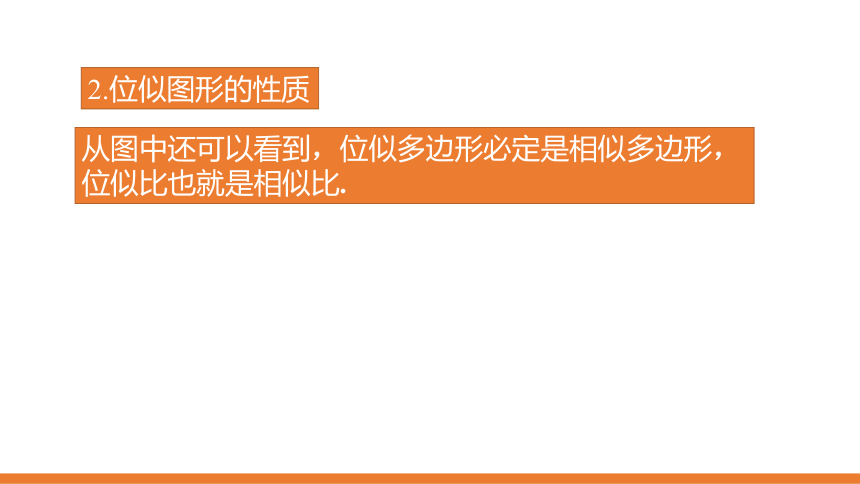 2.位似图形的性质

从图中还可以看到，位似多边形必定是相似多边形，位似比也就是相似比.